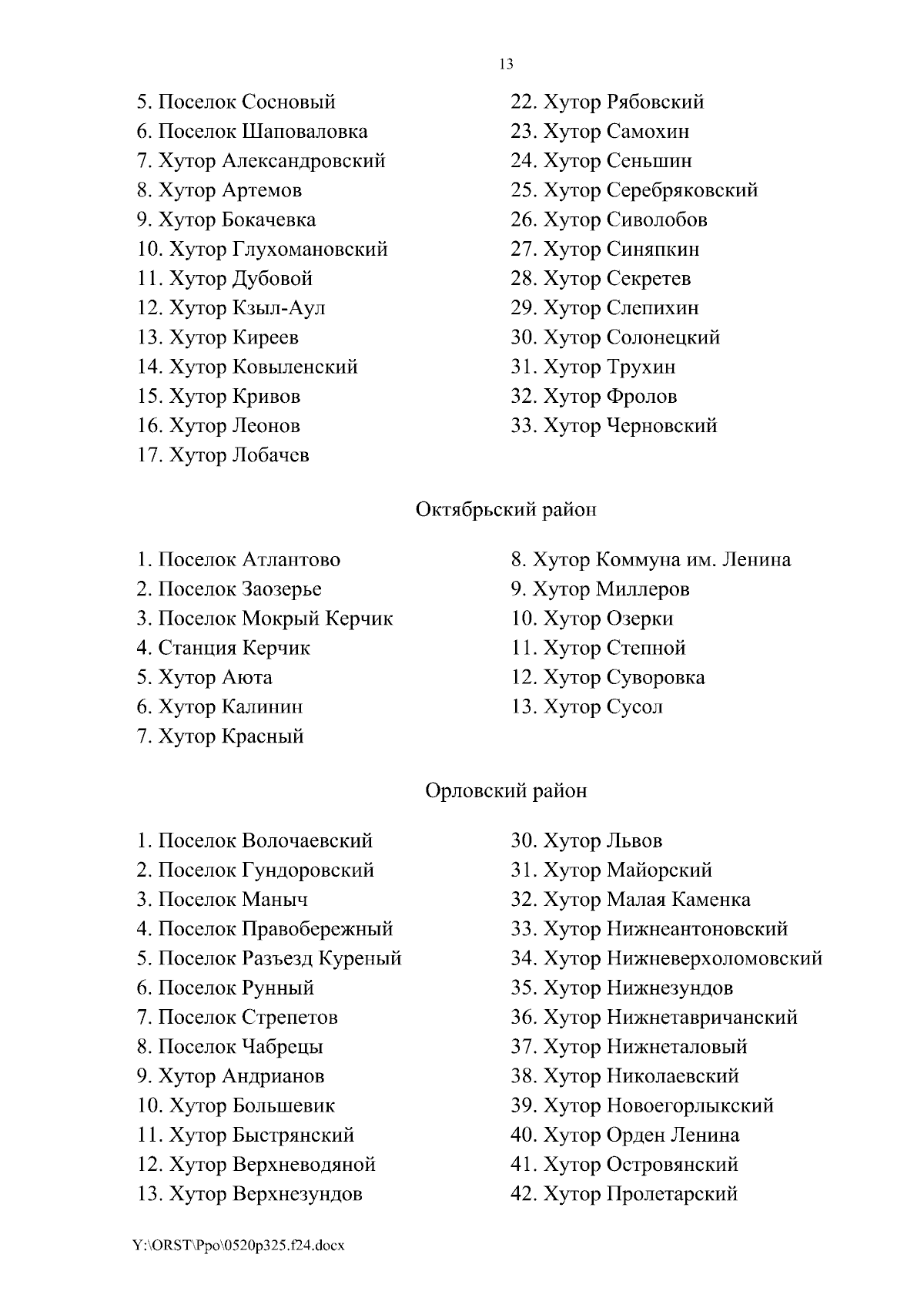 13

5. Поселок Сосновый
6. Поселок Шаповаловка
7. Хутор Александровский
8. Хутор Артемов
9. Хутор Бокачевка
10. Хутор Глухомановский
11. Хутор Дубовой
12. Хутор Кзыл-Аул
13. Хутор Киреев
14. Хутор Ковыленский
15. Хутор Кривов
16. Хутор Леонов
17. Хутор Лобачев

22. Хутор Рябовский
23. Хутор Самохин
24. Хутор Сеньшин
25. Хутор Серебряковский
26. Хутор Сиволобов
27. Хутор Синяпкин
28. Хутор Секретев
29. Хутор Слепихин
30. Хутор Солонецкий
31. Хутор Трухин
32. Хутор Фролов
33. Хутор Черновский

Октябрьский район

1. Поселок Атлантово
2. Поселок Заозерье
3. Поселок Мокрый Керчик
4. Станция Керчик
5. Хутор Аюта
6. Хутор Калинин
7. Хутор Красный

8. Хутор Коммуна им. Ленина
9. Хутор Миллеров
10. Хутор Озерки
11. Хутор Степной
12. Хутор Суворовка
13. Хутор Сусол

Орловский район

1. Поселок Волочаевский
2. Поселок Гундоровский
3. Поселок Маныч
4. Поселок Правобережный
5. Поселок Разъезд Куреный
6. Поселок Рунный
7. Поселок Стрепетов
8. Поселок Чабрецы
9. Хутор Андрианов
10. Хутор Большевик
11. Хутор Быстрянский
12. Хутор Верхневодяной
13. Хутор Верхнезундов

30. Хутор Львов
31. Хутор Майорский
32. Хутор Малая Каменка
33. Хутор Нижнеантоновский
34. Хутор Нижневерхоломовский
35. Хутор Нижнезундов
36. Хутор Нижнетавричанский
37. Хутор Нижнеталовый
38. Хутор Николаевский
39. Хутор Новоегорлыкский
40. Хутор Орден Ленина
41. Хутор Островянский
42. Хутор Пролетарский

Y:\ORST\Ppo\0520p325.f24.docx